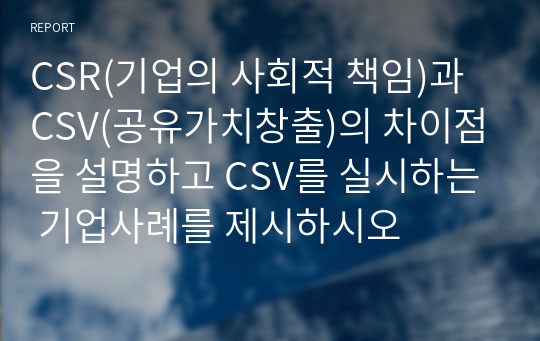 REPORT

CSR(기업의 사회적 책임)과 CSV(공유가치창출)의 차이점을 설명하고 CSV를 실시하는 기업사례를 제시하시오